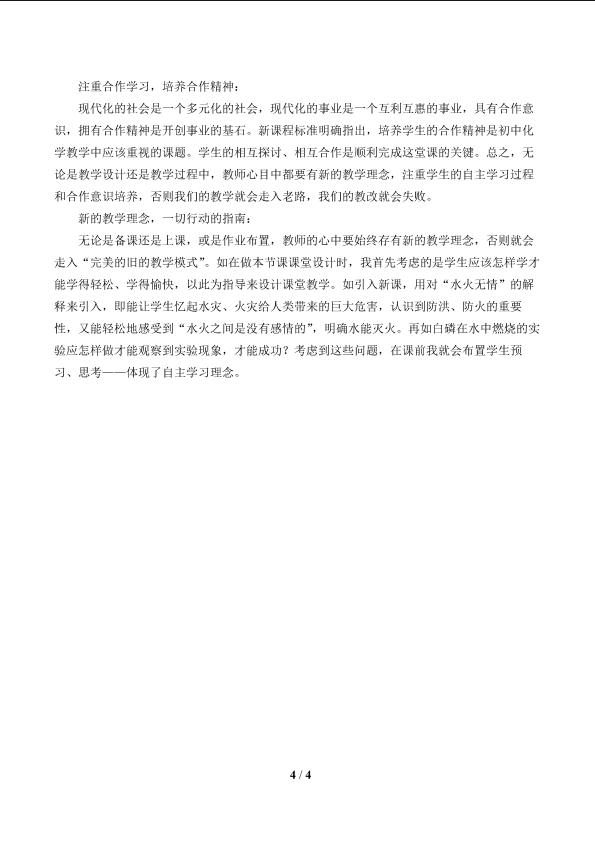 注重合作学习，培养合作精神：

现代化的社会是一个多元化的社会，现代化的事业是一个互利互惠的事业，具有合作意识，拥有合作精神是开创事业的基石。新课程标准明确指出，培养学生的合作精神是初中化学教学中应该重视的课题。学生的相互探讨、相互合作是顺利完成这堂课的关键。总之，无论是教学设计还是教学过程中，教师心目中都要有新的教学理念，注重学生的自主学习过程和合作意识培养，否则我们的教学就会走入老路，我们的教改就会失败。

新的教学理念，一切行动的指南：

无论是备课还是上课，或是作业布置，教师的心中要始终存有新的教学理念，否则就会走入“完美的旧的教学模式”。如在做本节课课堂设计时，我首先考虑的是学生应该怎样学才能学得轻松、学得愉快，以此为指导来设计课堂教学。如引入新课，用对“水火无情”的解释来引入，即能让学生忆起水灾、火灾给人类带来的巨大危害，认识到防洪、防火的重要性，又能轻松地感受到“水火之间是没有感情的”，明确水能灭火。再如白磷在水中燃烧的实验应怎样做才能观察到实验现象，才能成功？考虑到这些问题，在课前我就会布置学生预习、思考——体现了自主学习理念。

4 / 4